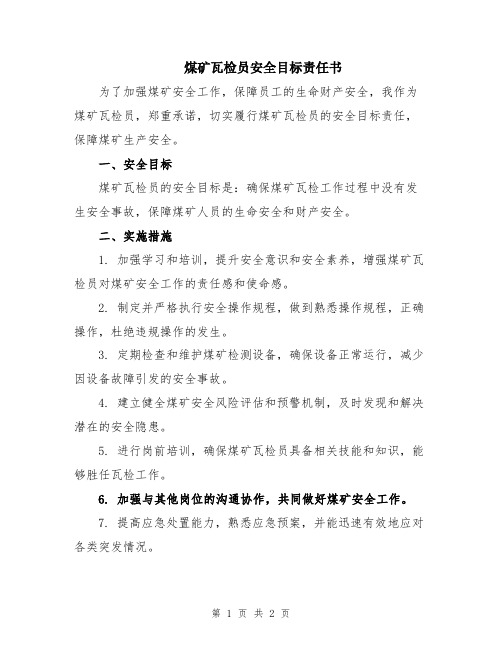 煤矿瓦检员安全目标责任书

为了加强煤矿安全工作，保障员工的生命财产安全，我作为煤矿瓦检员，郑重承诺，切实履行煤矿瓦检员的安全目标责任，保障煤矿生产安全。

一、安全目标

煤矿瓦检员的安全目标是：确保煤矿瓦检工作过程中没有发生安全事故，保障煤矿人员的生命安全和财产安全。

二、实施措施

1. 加强学习和培训，提升安全意识和安全素养，增强煤矿瓦检员对煤矿安全工作的责任感和使命感。

2. 制定并严格执行安全操作规程，做到熟悉操作规程，正确操作，杜绝违规操作的发生。

3. 定期检查和维护煤矿检测设备，确保设备正常运行，减少因设备故障引发的安全事故。

4. 建立健全煤矿安全风险评估和预警机制，及时发现和解决潜在的安全隐患。

5. 进行岗前培训，确保煤矿瓦检员具备相关技能和知识，能够胜任瓦检工作。

6. 加强与其他岗位的沟通协作，共同做好煤矿安全工作。

7. 提高应急处置能力，熟悉应急预案，并能迅速有效地应对各类突发情况。

第 1 页 共 2 页